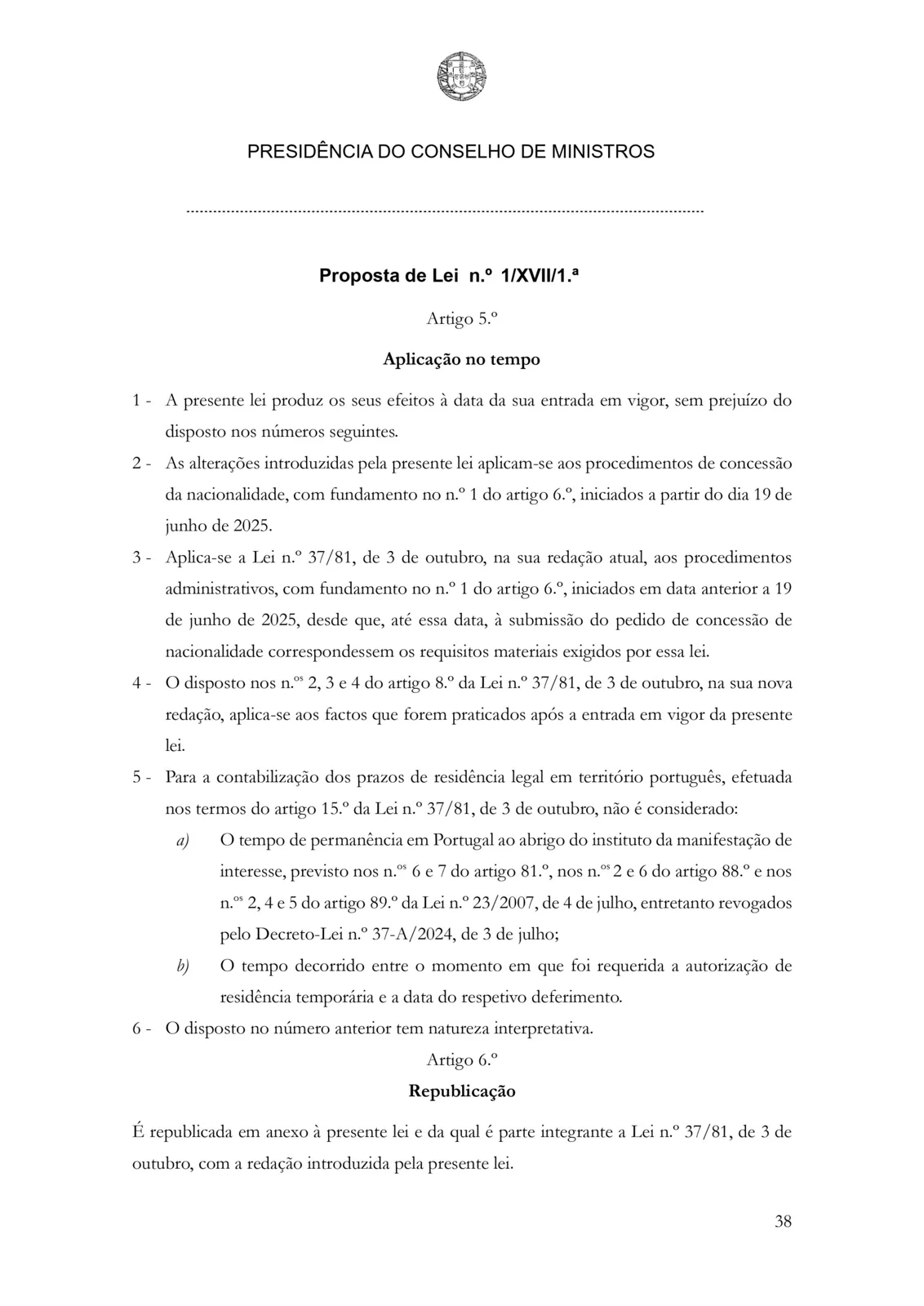 PRESIDÊNCIA DO CONSELHO DE MINISTROS

Proposta de Lei n.º 1/XVII/1.ª

Artigo 5.º

Aplicação no tempo

1 - A presente lei produz os seus efeitos à data da sua entrada em vigor, sem prejuízo do disposto nos números seguintes.

2 - As alterações introduzidas pela presente lei aplicam-se aos procedimentos de concessão da nacionalidade, com fundamento no n.º 1 do artigo 6.º, iniciados a partir do dia 19 de junho de 2025.

3 - Aplica-se a Lei n.º 37/81, de 3 de outubro, na sua redação atual, aos procedimentos administrativos, com fundamento no n.º 1 do artigo 6.º, iniciados em data anterior a 19 de junho de 2025, desde que, até essa data, à submissão do pedido de concessão de nacionalidade correspondessem os requisitos materiais exigidos por essa lei.

4 - O disposto nos n.os 2, 3 e 4 do artigo 8.º da Lei n.º 37/81, de 3 de outubro, na sua nova redação, aplica-se aos factos que forem praticados após a entrada em vigor da presente lei.

5 - Para a contabilização dos prazos de residência legal em território português, efetuada nos termos do artigo 15.º da Lei n.º 37/81, de 3 de outubro, não é considerado:

a) O tempo de permanência em Portugal ao abrigo do instituto da manifestação de interesse, previsto nos n.os 6 e 7 do artigo 81.º, nos n.os 2 e 6 do artigo 88.º e nos n.os 2, 4 e 5 do artigo 89.º da Lei n.º 23/2007, de 4 de julho, entretanto revogados pelo Decreto-Lei n.º 37-A/2024, de 3 de julho;

b) O tempo decorrido entre o momento em que foi requerida a autorização de residência temporária e a data do respetivo deferimento.

6 - O disposto no número anterior tem natureza interpretativa.

Artigo 6.º

Republicação

É republicada em anexo à presente lei e da qual é parte integrante a Lei n.º 37/81, de 3 de outubro, com a redação introduzida pela presente lei.

38